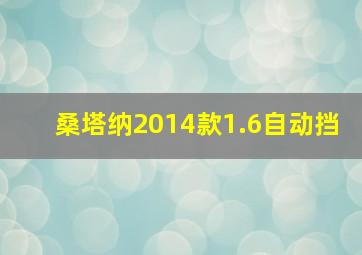 桑塔纳2014款1.6自动挡